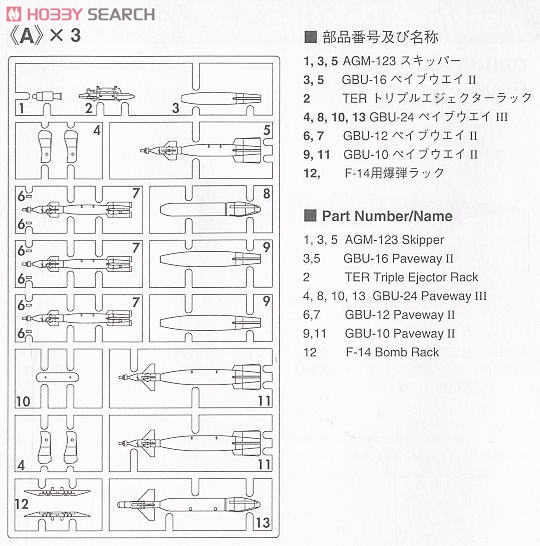 HOBBY SEARCH

《A》× 3

1
2
3
4
5
6
7
6
8
6
7
6
9
6
7
6
9
10
11
4
11
12
13

■ 部品番号及び名称

1, 3, 5 AGM-123 スキッパー
3, 5 GBU-16 ペイブウエイ II
2 TER トリプルエジェクターラック
4, 8, 10, 13 GBU-24 ペイブウエイ III
6, 7 GBU-12 ペイブウエイ II
9, 11 GBU-10 ペイブウエイ II
12, F-14用爆弾ラック

■ Part Number/Name

1, 3, 5 AGM-123 Skipper
3,5 GBU-16 Paveway II
2 TER Triple Ejector Rack
4, 8, 10, 13 GBU-24 Paveway III
6,7 GBU-12 Paveway II
9,11 GBU-10 Paveway II
12 F-14 Bomb Rack